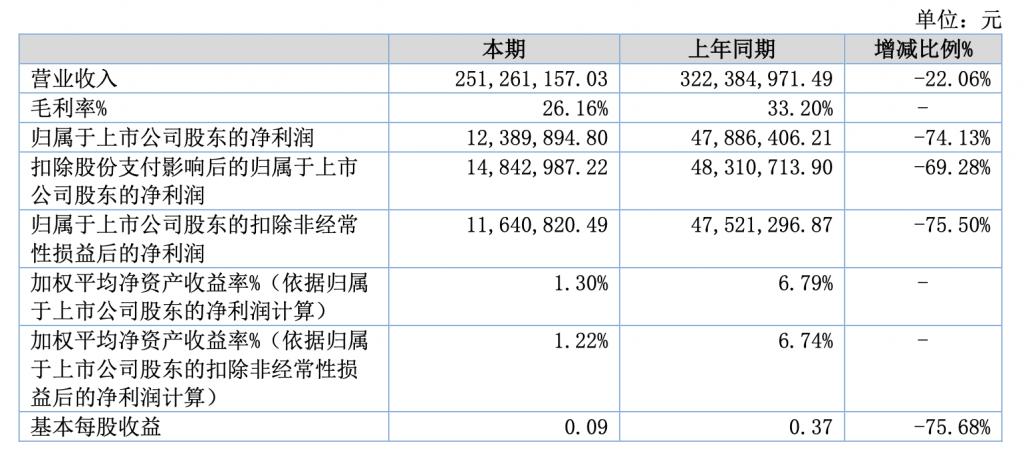 单位：元

| | 本期 | 上年同期 | 增减比例% |
|---|---|---|---|
| 营业收入 | 251,261,157.03 | 322,384,971.49 | -22.06% |
| 毛利率% | 26.16% | 33.20% | - |
| 归属于上市公司股东的净利润 | 12,389,894.80 | 47,886,406.21 | -74.13% |
| 扣除股份支付影响后的归属于上市公司股东的净利润 | 14,842,987.22 | 48,310,713.90 | -69.28% |
| 归属于上市公司股东的扣除非经常性损益后的净利润 | 11,640,820.49 | 47,521,296.87 | -75.50% |
| 加权平均净资产收益率%（依据归属于上市公司股东的净利润计算） | 1.30% | 6.79% | - |
| 加权平均净资产收益率%（依据归属于上市公司股东的扣除非经常性损益后的净利润计算） | 1.22% | 6.74% | - |
| 基本每股收益 | 0.09 | 0.37 | -75.68% |